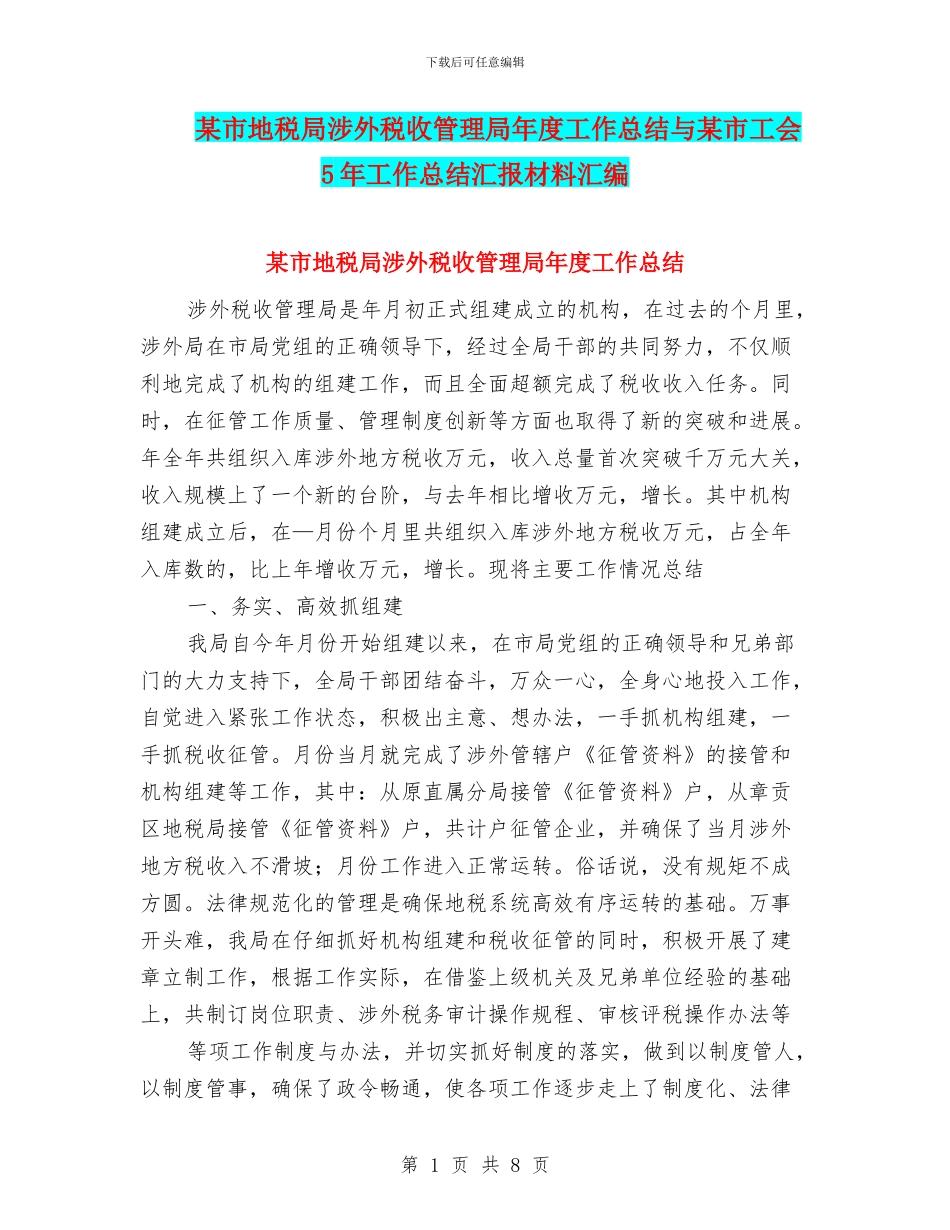 下载后可任意编辑

某市地税局涉外税收管理局年度工作总结与某市工会5年工作总结汇报材料汇编

某市地税局涉外税收管理局年度工作总结

涉外税收管理局是年月初正式组建成立的机构，在过去的个月里，涉外局在市局党组的正确领导下，经过全局干部的共同努力，不仅顺利地完成了机构的组建工作，而且全面超额完成了税收收入任务。同时，在征管工作质量、管理制度创新等方面也取得了新的突破和进展。年全年共组织入库涉外地方税收万元，收入总量首次突破千万元大关，收入规模上了一个新的台阶，与去年相比增收万元，增长。其中机构组建成立后，在一月份个月里共组织入库涉外地方税收万元，占全年入库数的，比上年增收万元，增长。现将主要工作情况总结

一、务实、高效抓组建

我局自今年月份开始组建以来，在市局党组的正确领导和兄弟部门的大力支持下，全局干部团结奋斗，万众一心，全身心地投入工作，自觉进入紧张工作状态，积极出主意、想办法，一手抓机构组建，一手抓税收征管。月份当月就完成了涉外管辖户《征管资料》的接管和机构组建等工作，其中：从原直属分局接管《征管资料》户，从章贡区地税局接管《征管资料》户，共计户征管企业，并确保了当月涉外地方税收入不滑坡；月份工作进入正常运转。俗话说，没有规矩不成方圆。法律规范化的管理是确保地税系统高效有序运转的基础。万事开头难，我局在仔细抓好机构组建和税收征管的同时，积极开展了建章立制工作，根据工作实际，在借鉴上级机关及兄弟单位经验的基础上，共制订岗位职责、涉外税务审计操作规程、审核评税操作办法等

等项工作制度与办法，并切实抓好制度的落实，做到以制度管人，以制度管事，确保了政令畅通，使各项工作逐步走上了制度化、法律

第 1 页 共 8 页